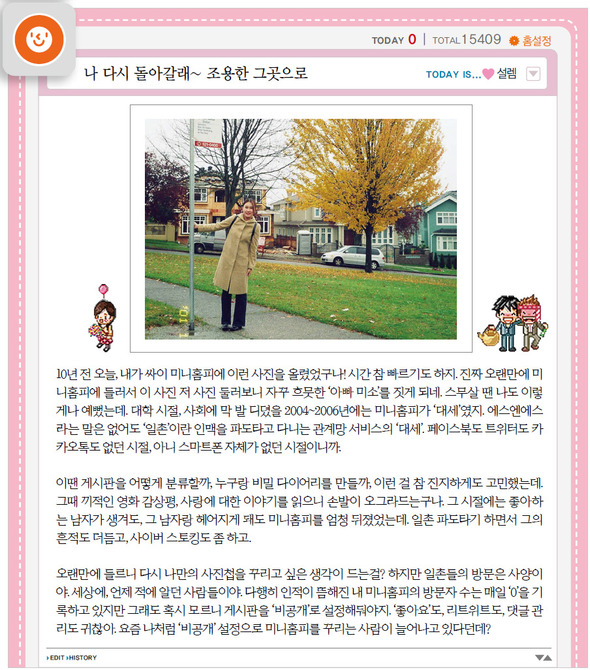 TODAY 0 | TOTAL 15409 홈설정

나 다시 돌아갈래~ 조용한 그곳으로

TODAY IS... 설렘

10년 전 오늘, 내가 싸이 미니홈피에 이런 사진을 올렸었구나! 시간 참 빠르기도 하지. 진짜 오랜만에 미니홈피에 들러서 이 사진 저 사진 둘러보니 자꾸 흐뭇한 '아빠 미소'를 짓게 되네. 스무살 땐 나도 이렇게나 예뻤는데. 대학 시절, 사회에 막 발 디뎠을 2004~2006년에는 미니홈피가 '대세'였지. 에스엔에스라는 말은 없어도 '일촌'이란 인맥을 파도타고 다니는 관계망 서비스의 '대세'. 페이스북도 트위터도 카카오톡도 없던 시절, 아니 스마트폰 자체가 없던 시절이니까.

이땐 게시판을 어떻게 분류할까, 누구랑 비밀 다이어리를 만들까, 이런 걸 참 진지하게도 고민했는데. 그때 끼적인 영화 감상평, 사랑에 대한 이야기를 읽으니 손발이 오그라드는구나. 그 시절에는 좋아하는 남자가 생겨도, 그 남자랑 헤어지게 돼도 미니홈피를 엄청 뒤졌었는데. 일촌 파도타기 하면서 그의 흔적도 더듬고, 사이버 스토킹도 좀 하고.

오랜만에 들르니 다시 나만의 사진첩을 꾸리고 싶은 생각이 드는걸? 하지만 일촌들의 방문은 사양이야. 세상에, 언제 적에 알던 사람들이야. 다행히 인적이 뜸해진 내 미니홈피의 방문자 수는 매일 '0'을 기록하고 있지만 그래도 혹시 모르니 게시판을 '비공개'로 설정해둬야지. '좋아요'도, 리트위트도, 댓글 관리도 귀찮아. 요즘 나처럼 '비공개' 설정으로 미니홈피를 꾸리는 사람이 늘어나고 있다던데?

EDIT HISTORY